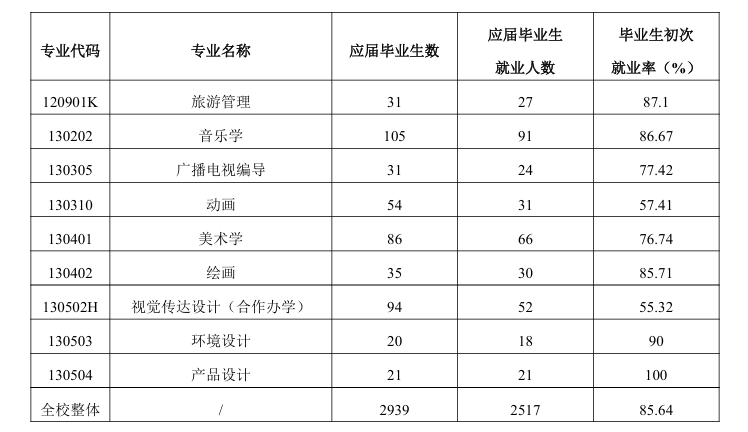 | 专业代码 | 专业名称 | 应届毕业生数 | 应届毕业生就业人数 | 毕业生初次就业率（%） |
|---|---|---|---|---|
| 120901K | 旅游管理 | 31 | 27 | 87.1 |
| 130202 | 音乐学 | 105 | 91 | 86.67 |
| 130305 | 广播电视编导 | 31 | 24 | 77.42 |
| 130310 | 动画 | 54 | 31 | 57.41 |
| 130401 | 美术学 | 86 | 66 | 76.74 |
| 130402 | 绘画 | 35 | 30 | 85.71 |
| 130502H | 视觉传达设计（合作办学） | 94 | 52 | 55.32 |
| 130503 | 环境设计 | 20 | 18 | 90 |
| 130504 | 产品设计 | 21 | 21 | 100 |
| 全校整体 | / | 2939 | 2517 | 85.64 |